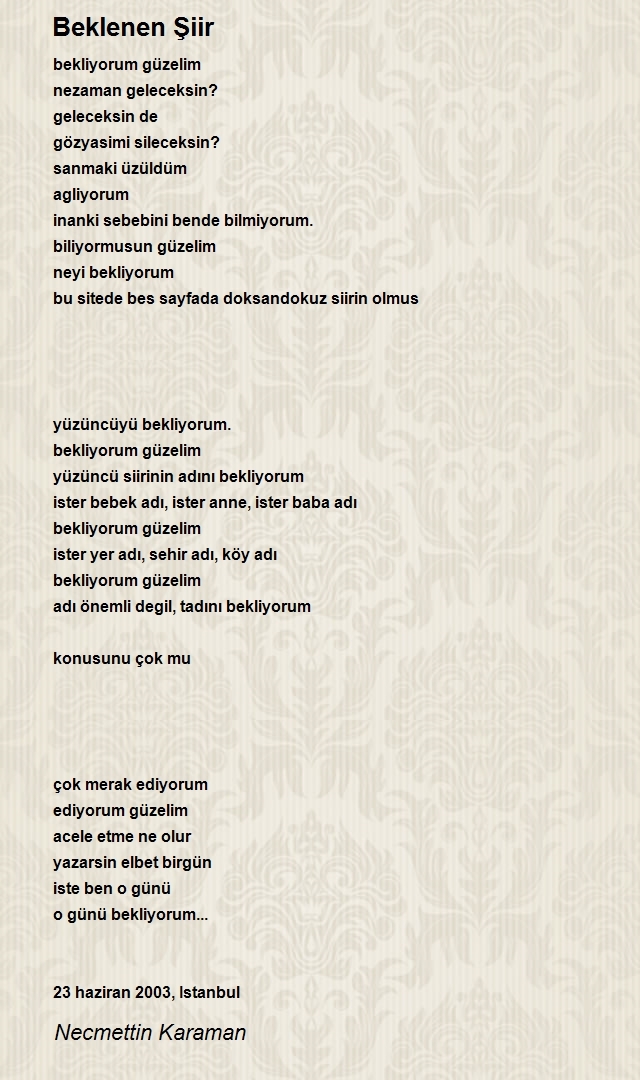 Beklenen Şiir

bekliyorum güzelim
nezaman geleceksin?
geleceksin de
gözyasimi sileceksin?
sanmaki üzüldüm
agliyorum
inanki sebebini bende bilmiyorum.
biliyormusun güzelim
neyi bekliyorum
bu sitede bes sayfada doksandokuz siirin olmus

yüzüncüyü bekliyorum.
bekliyorum güzelim
yüzüncü siirinin adını bekliyorum
ister bebek adı, ister anne, ister baba adı
bekliyorum güzelim
ister yer adı, sehir adı, köy adı
bekliyorum güzelim
adı önemli degil, tadını bekliyorum

konusunu çok mu

çok merak ediyorum
ediyorum güzelim
acele etme ne olur
yazarsin elbet birgün
iste ben o günü
o günü bekliyorum...

23 haziran 2003, Istanbul

Necmettin Karaman